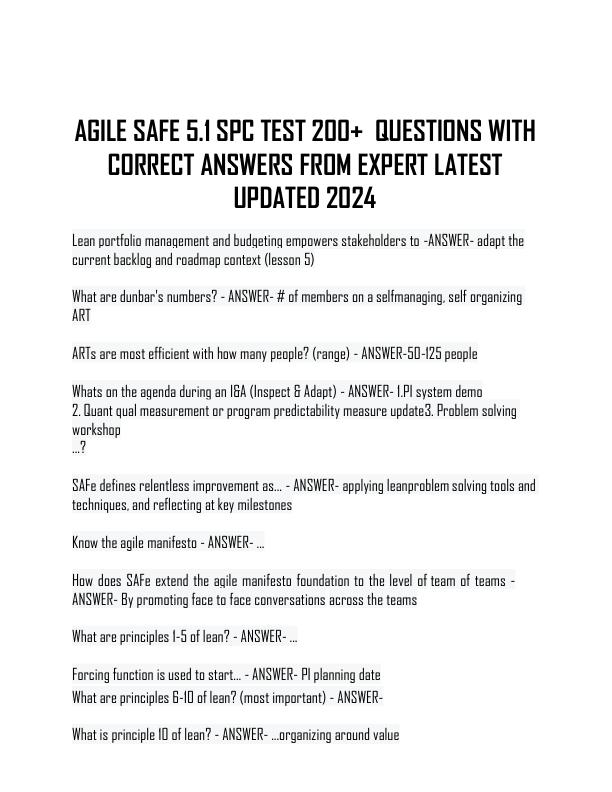 AGILE SAFE 5.1 SPC TEST 200+ QUESTIONS WITH CORRECT ANSWERS FROM EXPERT LATEST UPDATED 2024

Lean portfolio management and budgeting empowers stakeholders to -ANSWER- adapt the current backlog and roadmap context (lesson 5)

What are dunbar's numbers? - ANSWER- # of members on a selfmanaging, self organizing ART

ARTs are most efficient with how many people? (range) - ANSWER-50-125 people

Whats on the agenda during an I&A (Inspect & Adapt) - ANSWER- 1.PI system demo
2. Quant qual measurement or program predictability measure update3. Problem solving workshop
...?

SAFe defines relentless improvement as... - ANSWER- applying leanproblem solving tools and techniques, and reflecting at key milestones

Know the agile manifesto - ANSWER- ...

How does SAFe extend the agile manifesto foundation to the level of team of teams - ANSWER- By promoting face to face conversations across the teams

What are principles 1-5 of lean? - ANSWER- ...

Forcing function is used to start... - ANSWER- PI planning date
What are principles 6-10 of lean? (most important) - ANSWER-

What is principle 10 of lean? - ANSWER- ...organizing around value